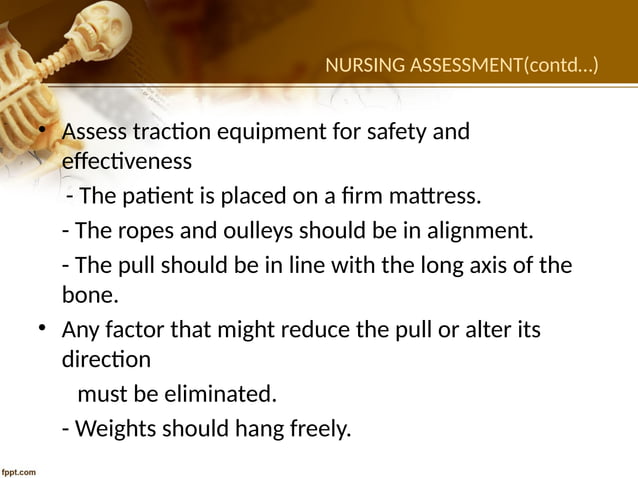 NURSING ASSESSMENT(contd...)

• Assess traction equipment for safety and effectiveness

- The patient is placed on a firm mattress.

- The ropes and oulleys should be in alignment.

- The pull should be in line with the long axis of the bone.

• Any factor that might reduce the pull or alter its direction

must be eliminated.

- Weights should hang freely.

fppt.com